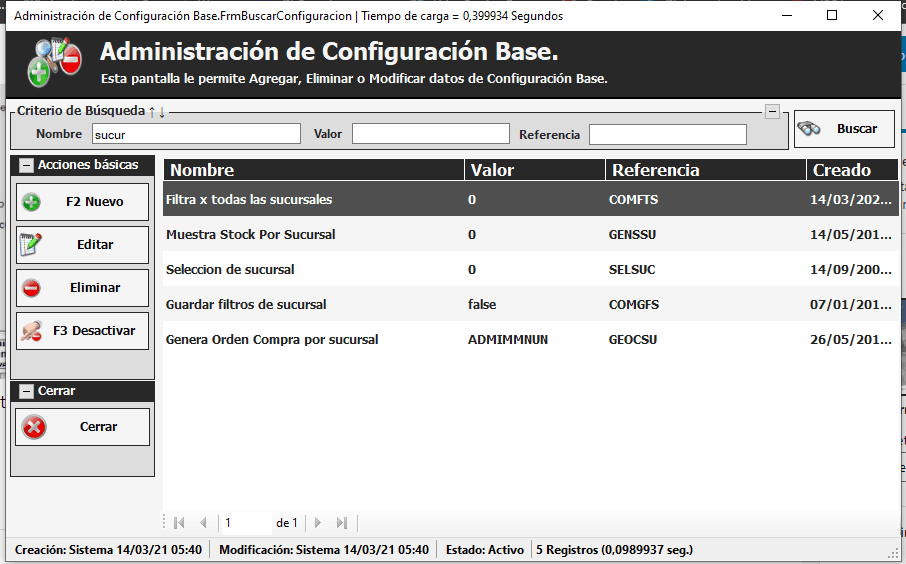 Administración de Configuración Base.FrmBuscarConfiguracion | Tiempo de carga = 0,399934 Segundos

Administración de Configuración Base.
Esta pantalla le permite Agregar, Eliminar o Modificar datos de Configuración Base.

Criterio de Búsqueda ↑↓
Nombre sucur
Valor
Referencia
Buscar

Acciones básicas
F2 Nuevo
Editar
Eliminar
F3 Desactivar

Cerrar
Cerrar

| Nombre | Valor | Referencia | Creado |
|---|---|---|---|
| Filtra x todas las sucursales | 0 | COMFTS | 14/03/202... |
| Muestra Stock Por Sucursal | 0 | GENSSU | 14/05/201... |
| Seleccion de sucursal | 0 | SELSUC | 14/09/200... |
| Guardar filtros de sucursal | false | COMGFS | 07/01/201... |
| Genera Orden Compra por sucursal | ADMIMMNUN | GEOCSU | 26/05/201... |

1 de 1

Creación: Sistema 14/03/21 05:40 | Modificación: Sistema 14/03/21 05:40 | Estado: Activo | 5 Registros (0,0989937 seg.)